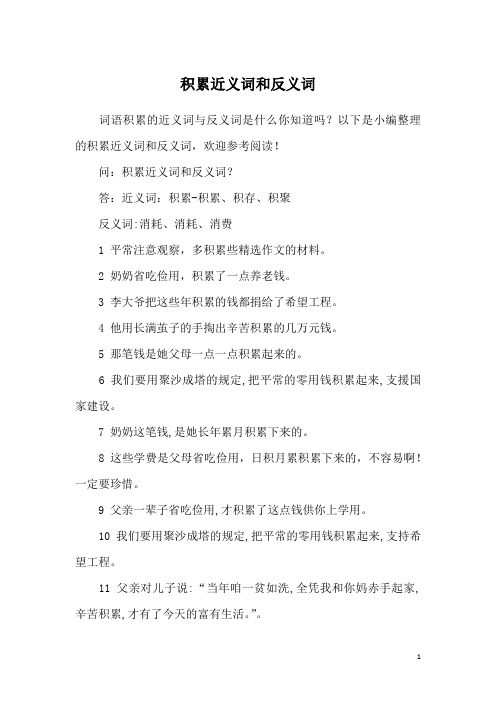 积累近义词和反义词

词语积累的近义词与反义词是什么你知道吗？以下是小编整理的积累近义词和反义词，欢迎参考阅读！

问：积累近义词和反义词？

答：近义词：积累-积累、积存、积聚

反义词:消耗、消耗、消费

1 平常注意观察，多积累些精选作文的材料。

2 奶奶省吃俭用，积累了一点养老钱。

3 李大爷把这些年积累的钱都捐给了希望工程。

4 他用长满茧子的手掏出辛苦积累的几万元钱。

5 那笔钱是她父母一点一点积累起来的。

6 我们要用聚沙成塔的规定,把平常的零用钱积累起来,支援国家建设。

7 奶奶这笔钱,是她长年累月积累下来的。

8 这些学费是父母省吃俭用，日积月累积累下来的，不容易啊！一定要珍惜。

9 父亲一辈子省吃俭用,才积累了这点钱供你上学用。

10 我们要用聚沙成塔的规定,把平常的零用钱积累起来,支持希望工程。

11 父亲对儿子说:“当年咱一贫如洗,全凭我和你妈赤手起家,辛苦积累,才有了今天的富有生活。”。

1